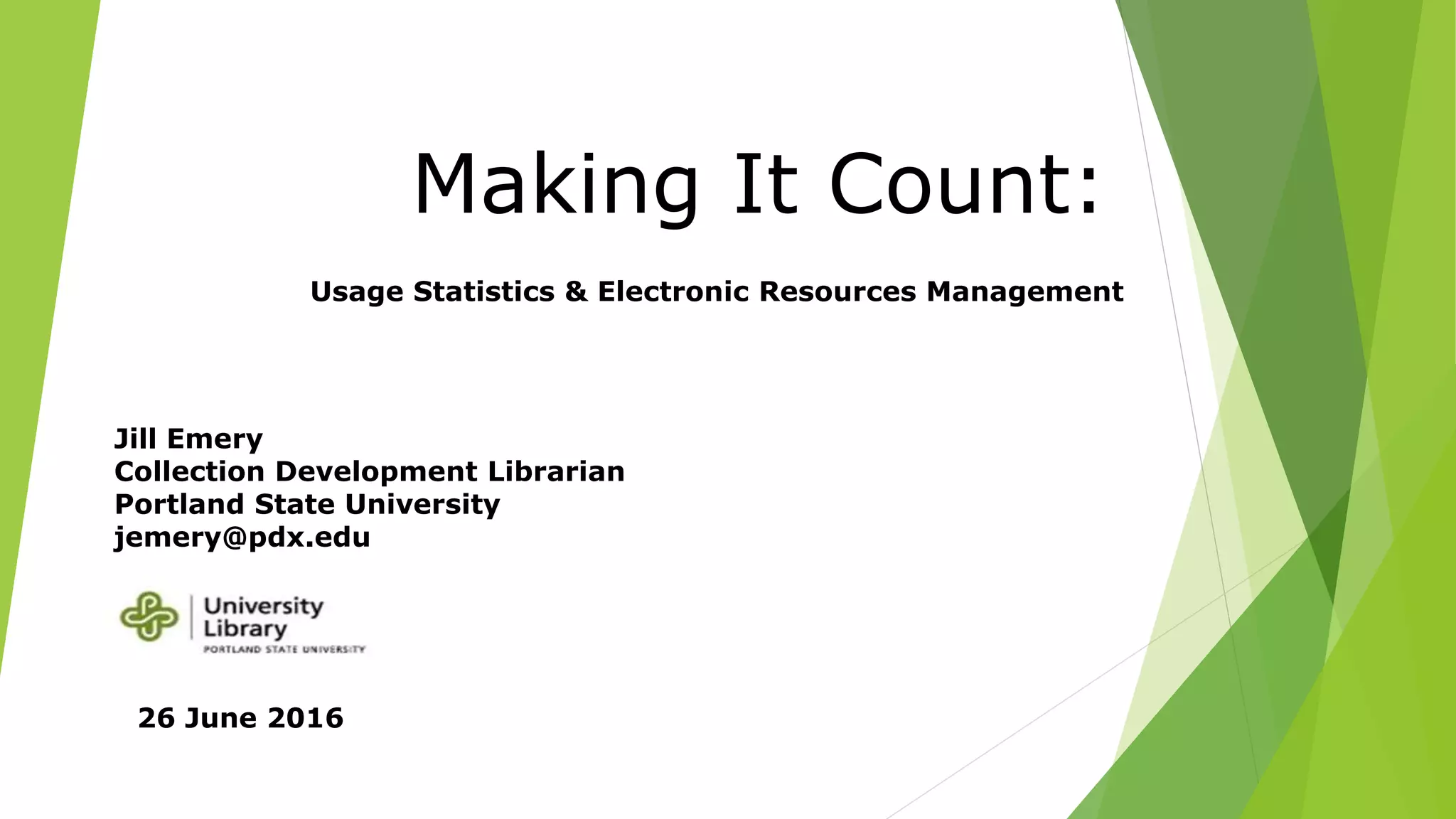 Making It Count:

Usage Statistics & Electronic Resources Management

Jill Emery
Collection Development Librarian
Portland State University
jemery@pdx.edu

University
Library
PORTLAND STATE UNIVERSITY

26 June 2016